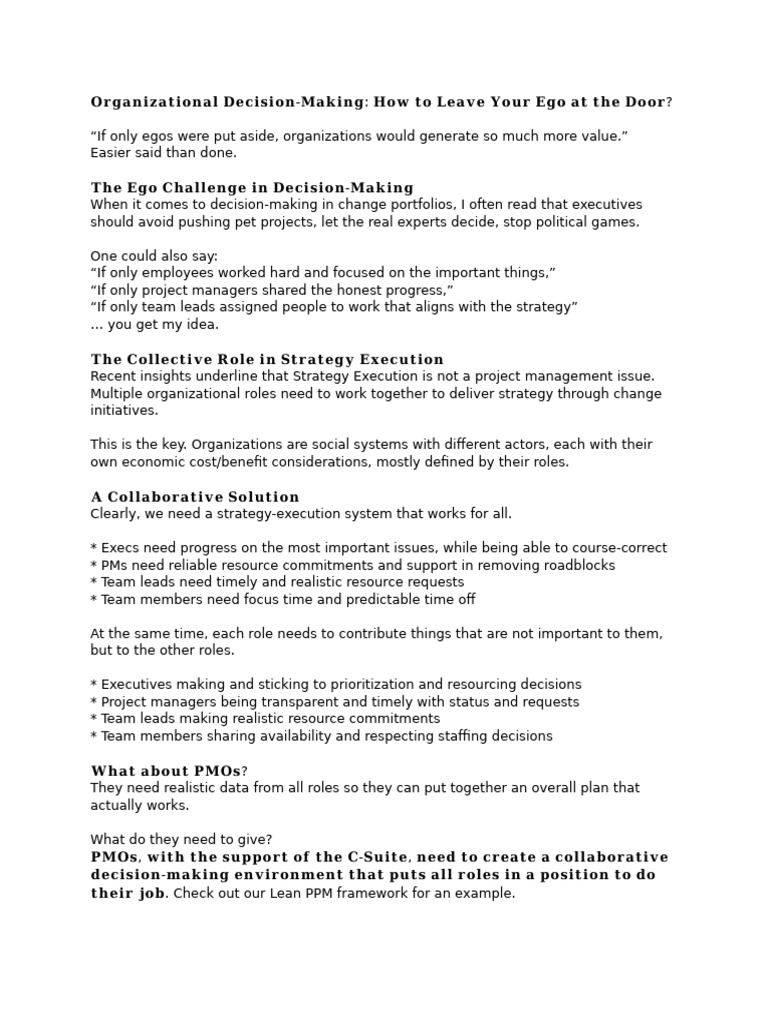 Organizational Decision-Making: How to Leave Your Ego at the Door?

"If only egos were put aside, organizations would generate so much more value." Easier said than done.

The Ego Challenge in Decision-Making
When it comes to decision-making in change portfolios, I often read that executives should avoid pushing pet projects, let the real experts decide, stop political games.

One could also say:
"If only employees worked hard and focused on the important things,"
"If only project managers shared the honest progress,"
"If only team leads assigned people to work that aligns with the strategy"
... you get my idea.

The Collective Role in Strategy Execution
Recent insights underline that Strategy Execution is not a project management issue. Multiple organizational roles need to work together to deliver strategy through change initiatives.

This is the key. Organizations are social systems with different actors, each with their own economic cost/benefit considerations, mostly defined by their roles.

A Collaborative Solution
Clearly, we need a strategy-execution system that works for all.

* Execs need progress on the most important issues, while being able to course-correct
* PMs need reliable resource commitments and support in removing roadblocks
* Team leads need timely and realistic resource requests
* Team members need focus time and predictable time off

At the same time, each role needs to contribute things that are not important to them, but to the other roles.

* Executives making and sticking to prioritization and resourcing decisions
* Project managers being transparent and timely with status and requests
* Team leads making realistic resource commitments
* Team members sharing availability and respecting staffing decisions

What about PMOs?
They need realistic data from all roles so they can put together an overall plan that actually works.

What do they need to give?
PMOs, with the support of the C-Suite, need to create a collaborative decision-making environment that puts all roles in a position to do their job. Check out our Lean PPM framework for an example.